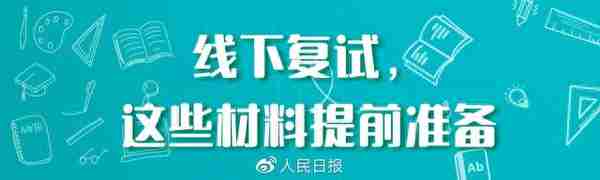 线下复试，
这些材料提前准备

人民日报

Ab